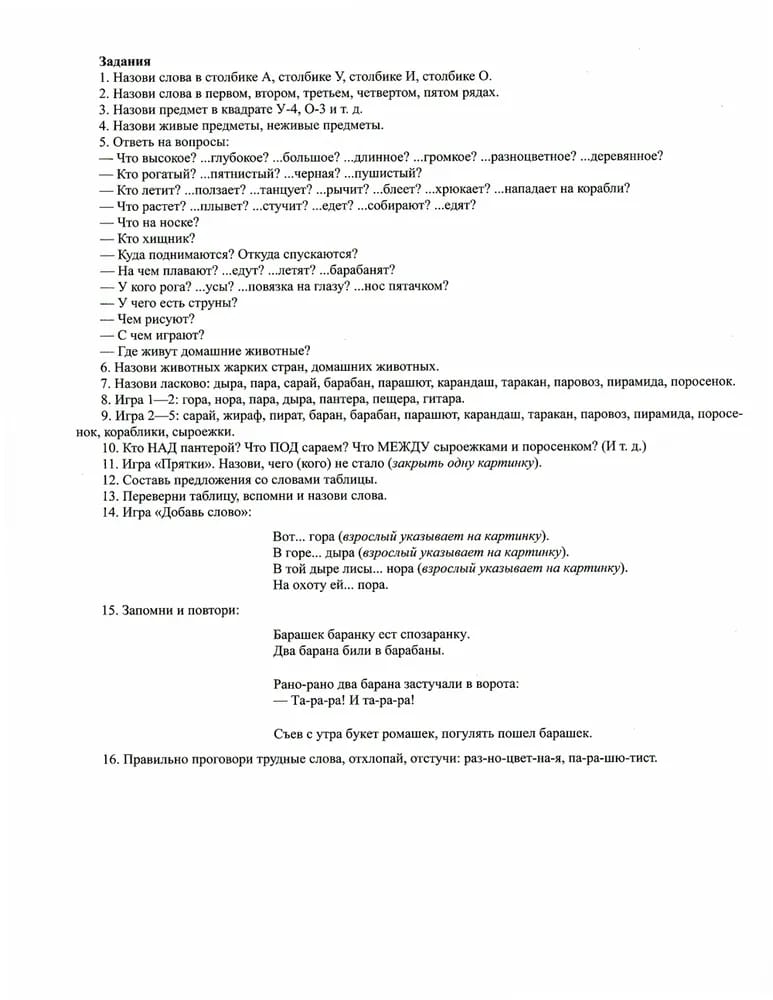 Задания
1. Назови слова в столбике А, столбике У, столбике И, столбике О.
2. Назови слова в первом, втором, третьем, четвертом, пятом рядах.
3. Назови предмет в квадрате У-4, О-3 и т. д.
4. Назови живые предметы, неживые предметы.
5. Ответь на вопросы:
— Что высокое? ...глубокое? ...большое? ...длинное? ...громкое? ...разноцветное? ...деревянное?
— Кто рогатый? ...пятнистый? ...черная? ...пушистый?
— Кто летит? ...ползает? ...танцует? ...рычит? ...блеет? ...хрюкает? ...нападает на корабли?
— Что растет? ...плывет? ...стучит? ...едет? ...собирают? ...едят?
— Что на носке?
— Кто хищник?
— Куда поднимаются? Откуда спускаются?
— На чем плавают? ...едут? ...летят? ...барабанят?
— У кого рога? ...усы? ...повязка на глазу? ...нос пятачком?
— У чего есть струны?
— Чем рисуют?
— С чем играют?
— Где живут домашние животные?
6. Назови животных жарких стран, домашних животных.
7. Назови ласково: дыра, пара, сарай, барабан, парашют, карандаш, таракан, паровоз, пирамида, поросенок.
8. Игра 1—2: гора, нора, пара, дыра, пантера, пещера, гитара.
9. Игра 2—5: сарай, жираф, пират, баран, барабан, парашют, карандаш, таракан, паровоз, пирамида, поросенок, кораблики, сыроежки.
10. Кто НАД пантерой? Что ПОД сараем? Что МЕЖДУ сыроежками и поросенком? (И т. д.)
11. Игра «Прятки». Назови, чего (кого) не стало (закрыть одну картинку).
12. Составь предложения со словами таблицы.
13. Переверни таблицу, вспомни и назови слова.
14. Игра «Добавь слово»:

Вот... гора (взрослый указывает на картинку).
В горе... дыра (взрослый указывает на картинку).
В той дыре лисы... нора (взрослый указывает на картинку).
На охоту ей... пора.

15. Запомни и повтори:

Барашек баранку ест спозаранку.
Два барана били в барабаны.

Рано-рано два барана застучали в ворота:
— Та-ра-ра! И та-ра-ра!

Съев с утра букет ромашек, погулять пошел барашек.

16. Правильно проговори трудные слова, отхлопай, отстучи: раз-но-цвет-на-я, па-ра-шю-тист.